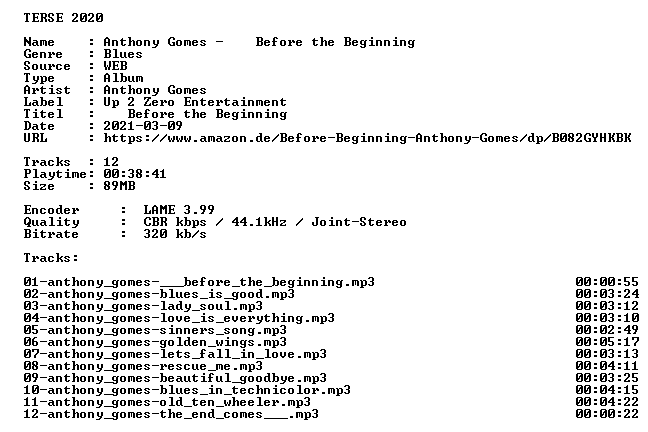 TERSE 2020

Name : Anthony Gomes - Before the Beginning
Genre : Blues
Source : WEB
Type : Album
Artist : Anthony Gomes
Label : Up 2 Zero Entertainment
Titel : Before the Beginning
Date : 2021-03-09
URL : https://www.amazon.de/Before-Beginning-Anthony-Gomes/dp/B082GYHKBK

Tracks : 12
Playtime: 00:38:41
Size : 89MB

Encoder : LAME 3.99
Quality : CBR kbps / 44.1kHz / Joint-Stereo
Bitrate : 320 kb/s

Tracks:

01-anthony_gomes-___before_the_beginning.mp3 00:00:55
02-anthony_gomes-blues_is_good.mp3 00:03:24
03-anthony_gomes-lady_soul.mp3 00:03:12
04-anthony_gomes-love_is_everything.mp3 00:03:10
05-anthony_gomes-sinners_song.mp3 00:02:49
06-anthony_gomes-golden_wings.mp3 00:05:17
07-anthony_gomes-lets_fall_in_love.mp3 00:03:13
08-anthony_gomes-rescue_me.mp3 00:04:11
09-anthony_gomes-beautiful_goodbye.mp3 00:03:25
10-anthony_gomes-blues_in_technicolor.mp3 00:04:15
11-anthony_gomes-old_ten_wheeler.mp3 00:04:22
12-anthony_gomes-the_end_comes___.mp3 00:00:22